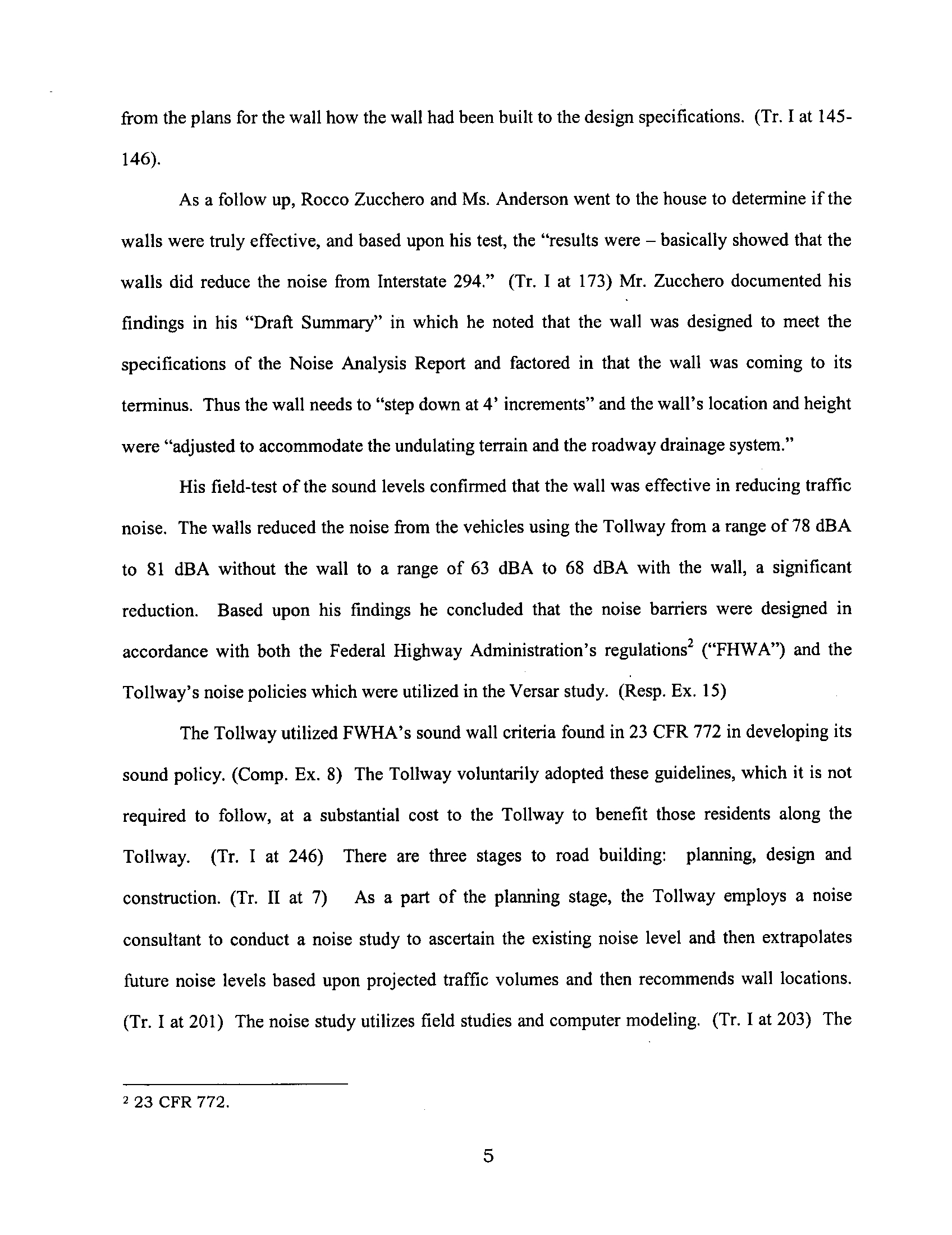 from the plans for the wall how the wall had been built to the design specifications. (Tr. I at 145-146).

As a follow up, Rocco Zucchero and Ms. Anderson went to the house to determine if the walls were truly effective, and based upon his test, the "results were – basically showed that the walls did reduce the noise from Interstate 294." (Tr. I at 173) Mr. Zucchero documented his findings in his "Draft Summary" in which he noted that the wall was designed to meet the specifications of the Noise Analysis Report and factored in that the wall was coming to its terminus. Thus the wall needs to "step down at 4' increments" and the wall's location and height were "adjusted to accommodate the undulating terrain and the roadway drainage system."

His field-test of the sound levels confirmed that the wall was effective in reducing traffic noise. The walls reduced the noise from the vehicles using the Tollway from a range of 78 dBA to 81 dBA without the wall to a range of 63 dBA to 68 dBA with the wall, a significant reduction. Based upon his findings he concluded that the noise barriers were designed in accordance with both the Federal Highway Administration's regulations$^2$ ("FHWA") and the Tollway's noise policies which were utilized in the Versar study. (Resp. Ex. 15)

The Tollway utilized FWHA's sound wall criteria found in 23 CFR 772 in developing its sound policy. (Comp. Ex. 8) The Tollway voluntarily adopted these guidelines, which it is not required to follow, at a substantial cost to the Tollway to benefit those residents along the Tollway. (Tr. I at 246) There are three stages to road building: planning, design and construction. (Tr. II at 7) As a part of the planning stage, the Tollway employs a noise consultant to conduct a noise study to ascertain the existing noise level and then extrapolates future noise levels based upon projected traffic volumes and then recommends wall locations. (Tr. I at 201) The noise study utilizes field studies and computer modeling. (Tr. I at 203) The

$^2$ 23 CFR 772.

5